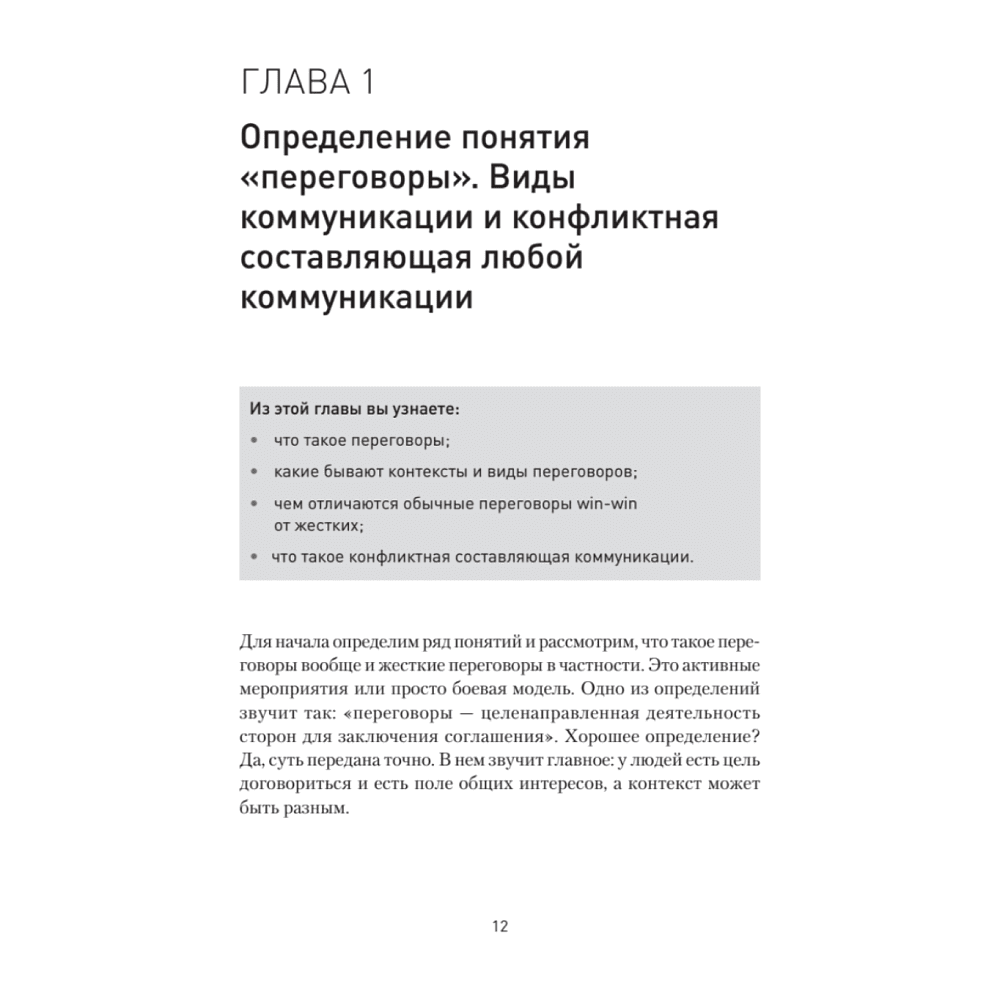 ГЛАВА 1

Определение понятия «переговоры». Виды коммуникации и конфликтная составляющая любой коммуникации

Из этой главы вы узнаете:

• что такое переговоры;
• какие бывают контексты и виды переговоров;
• чем отличаются обычные переговоры win-win от жестких;
• что такое конфликтная составляющая коммуникации.

Для начала определим ряд понятий и рассмотрим, что такое переговоры вообще и жесткие переговоры в частности. Это активные мероприятия или просто боевая модель. Одно из определений звучит так: «переговоры — целенаправленная деятельность сторон для заключения соглашения». Хорошее определение? Да, суть передана точно. В нем звучит главное: у людей есть цель договориться и есть поле общих интересов, а контекст может быть разным.

12